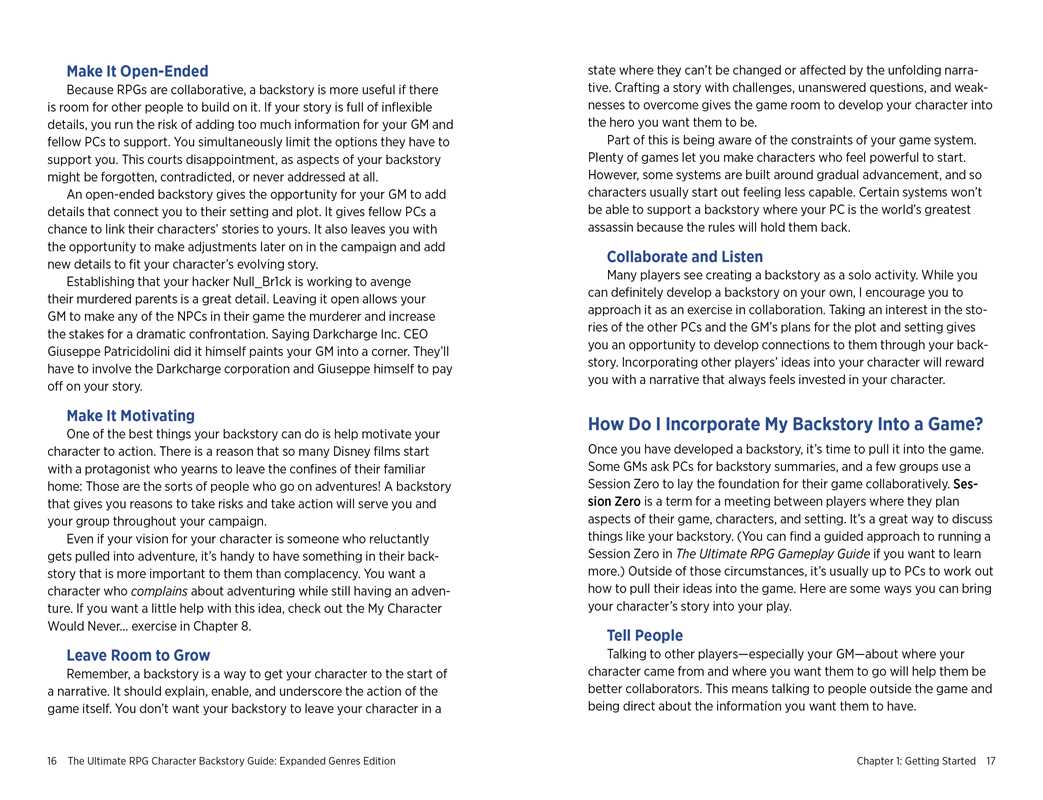 Make It Open-Ended

Because RPGs are collaborative, a backstory is more useful if there is room for other people to build on it. If your story is full of inflexible details, you run the risk of adding too much information for your GM and fellow PCs to support. You simultaneously limit the options they have to support you. This courts disappointment, as aspects of your backstory might be forgotten, contradicted, or never addressed at all.

An open-ended backstory gives the opportunity for your GM to add details that connect you to their setting and plot. It gives fellow PCs a chance to link their characters' stories to yours. It also leaves you with the opportunity to make adjustments later on in the campaign and add new details to fit your character's evolving story.

Establishing that your hacker Null_Br1ck is working to avenge their murdered parents is a great detail. Leaving it open allows your GM to make any of the NPCs in their game the murderer and increase the stakes for a dramatic confrontation. Saying Darkcharge Inc. CEO Giuseppe Patricidolini did it himself paints your GM into a corner. They'll have to involve the Darkcharge corporation and Giuseppe himself to pay off on your story.

Make It Motivating

One of the best things your backstory can do is help motivate your character to action. There is a reason that so many Disney films start with a protagonist who yearns to leave the confines of their familiar home: Those are the sorts of people who go on adventures! A backstory that gives you reasons to take risks and take action will serve you and your group throughout your campaign.

Even if your vision for your character is someone who reluctantly gets pulled into adventure, it's handy to have something in their backstory that is more important to them than complacency. You want a character who complains about adventuring while still having an adventure. If you want a little help with this idea, check out the My Character Would Never... exercise in Chapter 8.

Leave Room to Grow

Remember, a backstory is a way to get your character to the start of a narrative. It should explain, enable, and underscore the action of the game itself. You don't want your backstory to leave your character in a state where they can't be changed or affected by the unfolding narrative. Crafting a story with challenges, unanswered questions, and weaknesses to overcome gives the game room to develop your character into the hero you want them to be.

Part of this is being aware of the constraints of your game system. Plenty of games let you make characters who feel powerful to start. However, some systems are built around gradual advancement, and so characters usually start out feeling less capable. Certain systems won't be able to support a backstory where your PC is the world's greatest assassin because the rules will hold them back.

Collaborate and Listen

Many players see creating a backstory as a solo activity. While you can definitely develop a backstory on your own, I encourage you to approach it as an exercise in collaboration. Taking an interest in the stories of the other PCs and the GM's plans for the plot and setting gives you an opportunity to develop connections to them through your backstory. Incorporating other players' ideas into your character will reward you with a narrative that always feels invested in your character.

How Do I Incorporate My Backstory Into a Game?

Once you have developed a backstory, it's time to pull it into the game. Some GMs ask PCs for backstory summaries, and a few groups use a Session Zero to lay the foundation for their game collaboratively. Session Zero is a term for a meeting between players where they plan aspects of their game, characters, and setting. It's a great way to discuss things like your backstory. (You can find a guided approach to running a Session Zero in The Ultimate RPG Gameplay Guide if you want to learn more.) Outside of those circumstances, it's usually up to PCs to work out how to pull their ideas into the game. Here are some ways you can bring your character's story into your play.

Tell People

Talking to other players—especially your GM—about where your character came from and where you want them to go will help them be better collaborators. This means talking to people outside the game and being direct about the information you want them to have.

16 The Ultimate RPG Character Backstory Guide: Expanded Genres Edition

Chapter 1: Getting Started 17